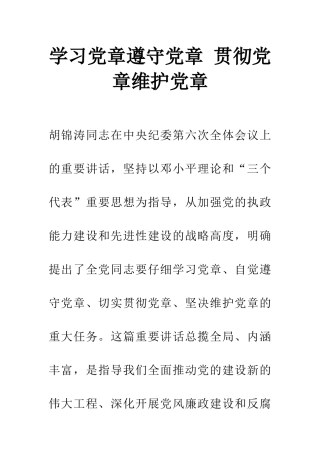 学习党章遵守党章 贯彻党章维护党章

胡锦涛同志在中央纪委第六次全体会议上的重要讲话，坚持以邓小平理论和“三个代表”重要思想为指导，从加强党的执政能力建设和先进性建设的战略高度，明确提出了全党同志要仔细学习党章、自觉遵守党章、切实贯彻党章、坚决维护党章的重大任务。这篇重要讲话总揽全局、内涵丰富，是指导我们全面推动党的建设新的伟大工程、深化开展党风廉政建设和反腐